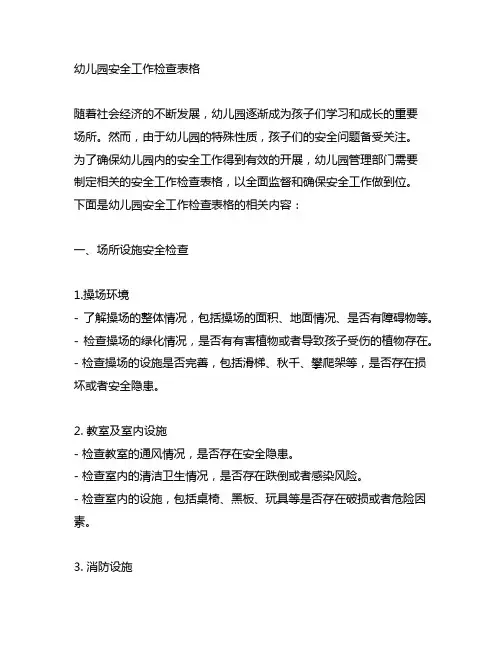 幼儿园安全工作检查表格

随着社会经济的不断发展，幼儿园逐渐成为孩子们学习和成长的重要场所。然而，由于幼儿园的特殊性质，孩子们的安全问题备受关注。为了确保幼儿园内的安全工作得到有效的开展，幼儿园管理部门需要制定相关的安全工作检查表格，以全面监督和确保安全工作做到位。下面是幼儿园安全工作检查表格的相关内容：

一、场所设施安全检查

1.操场环境
- 了解操场的整体情况，包括操场的面积、地面情况、是否有障碍物等。
- 检查操场的绿化情况，是否有有害植物或者导致孩子受伤的植物存在。
- 检查操场的设施是否完善，包括滑梯、秋千、攀爬架等，是否存在损坏或者安全隐患。

2. 教室及室内设施
- 检查教室的通风情况，是否存在安全隐患。
- 检查室内的清洁卫生情况，是否存在跌倒或者感染风险。
- 检查室内的设施，包括桌椅、黑板、玩具等是否存在破损或者危险因素。

3. 消防设施